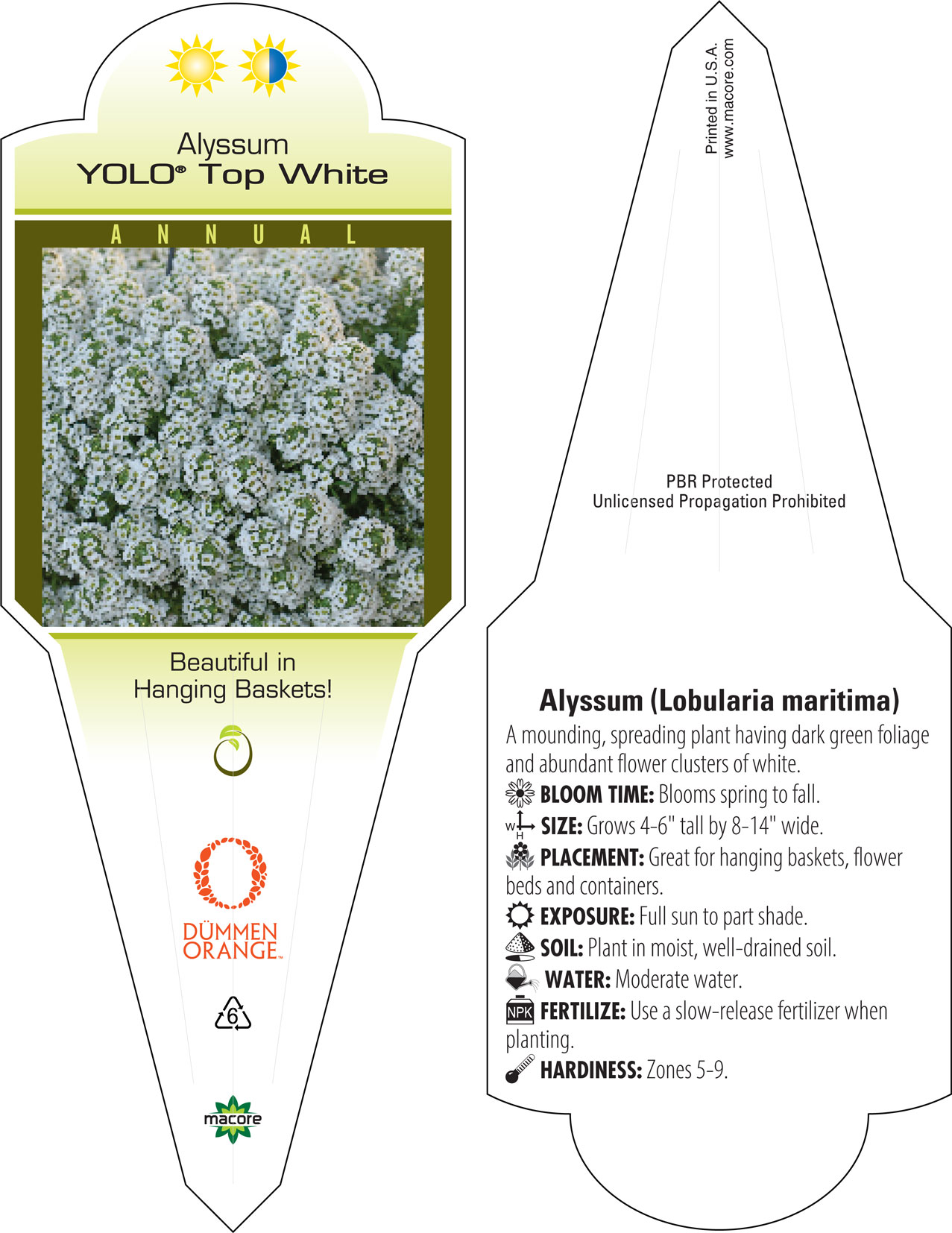 Alyssum
YOLO® Top White

ANNUAL

Beautiful in Hanging Baskets!

DÜMMEN ORANGE™

6

macore

Printed in U.S.A.
www.macore.com

PBR Protected
Unlicensed Propagation Prohibited

Alyssum (Lobularia maritima)
A mounding, spreading plant having dark green foliage and abundant flower clusters of white.
BLOOM TIME: Blooms spring to fall.
W H SIZE: Grows 4-6" tall by 8-14" wide.
PLACEMENT: Great for hanging baskets, flower beds and containers.
EXPOSURE: Full sun to part shade.
SOIL: Plant in moist, well-drained soil.
WATER: Moderate water.
NPK FERTILIZE: Use a slow-release fertilizer when planting.
HARDINESS: Zones 5-9.